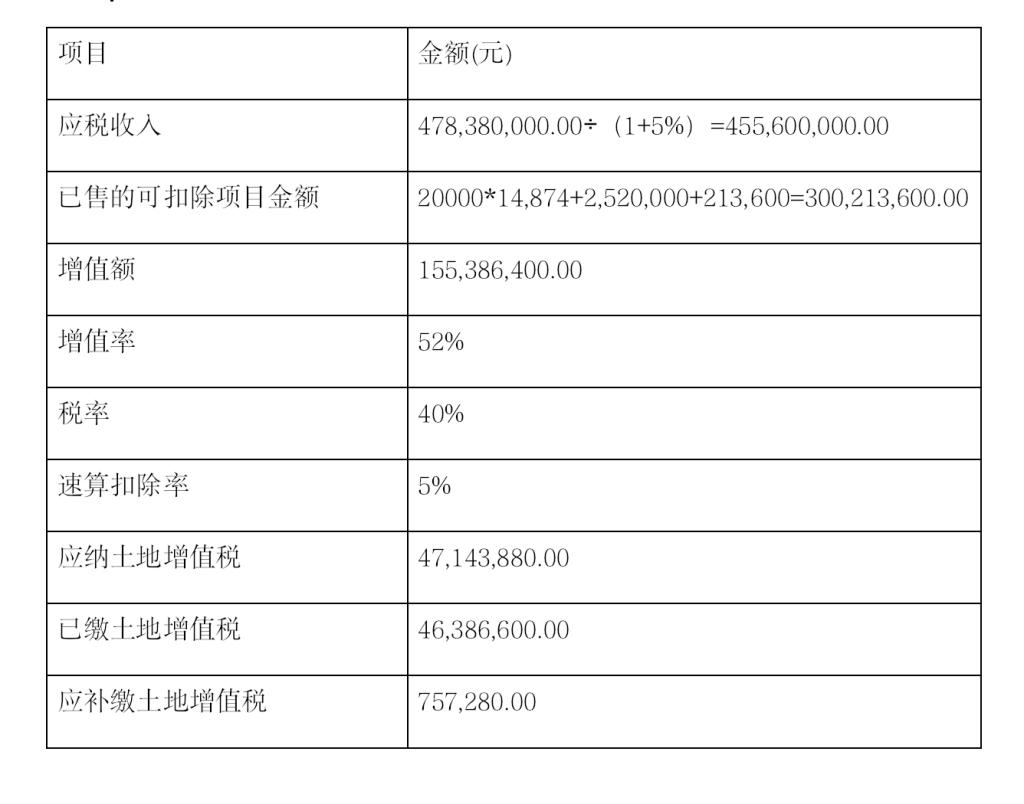 | 项目 | 金额(元) |
|---|---|
| 应税收入 | 478,380,000.00÷（1+5%）=455,600,000.00 |
| 已售的可扣除项目金额 | 20000*14,874+2,520,000+213,600=300,213,600.00 |
| 增值额 | 155,386,400.00 |
| 增值率 | 52% |
| 税率 | 40% |
| 速算扣除率 | 5% |
| 应纳土地增值税 | 47,143,880.00 |
| 已缴土地增值税 | 46,386,600.00 |
| 应补缴土地增值税 | 757,280.00 |